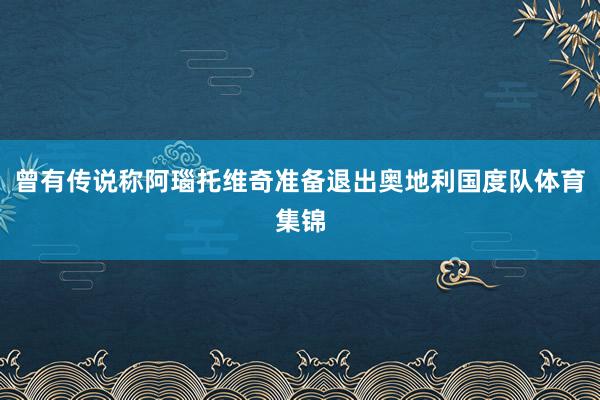 曾有传说称阿瑙托维奇准备退出奥地利国度队体育集锦